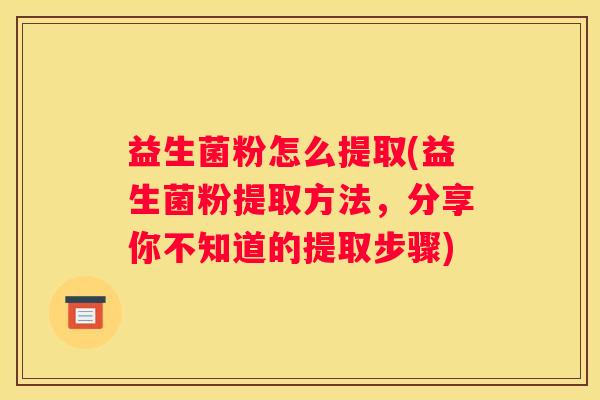 益生菌粉怎么提取(益生菌粉提取方法，分享你不知道的提取步骤)